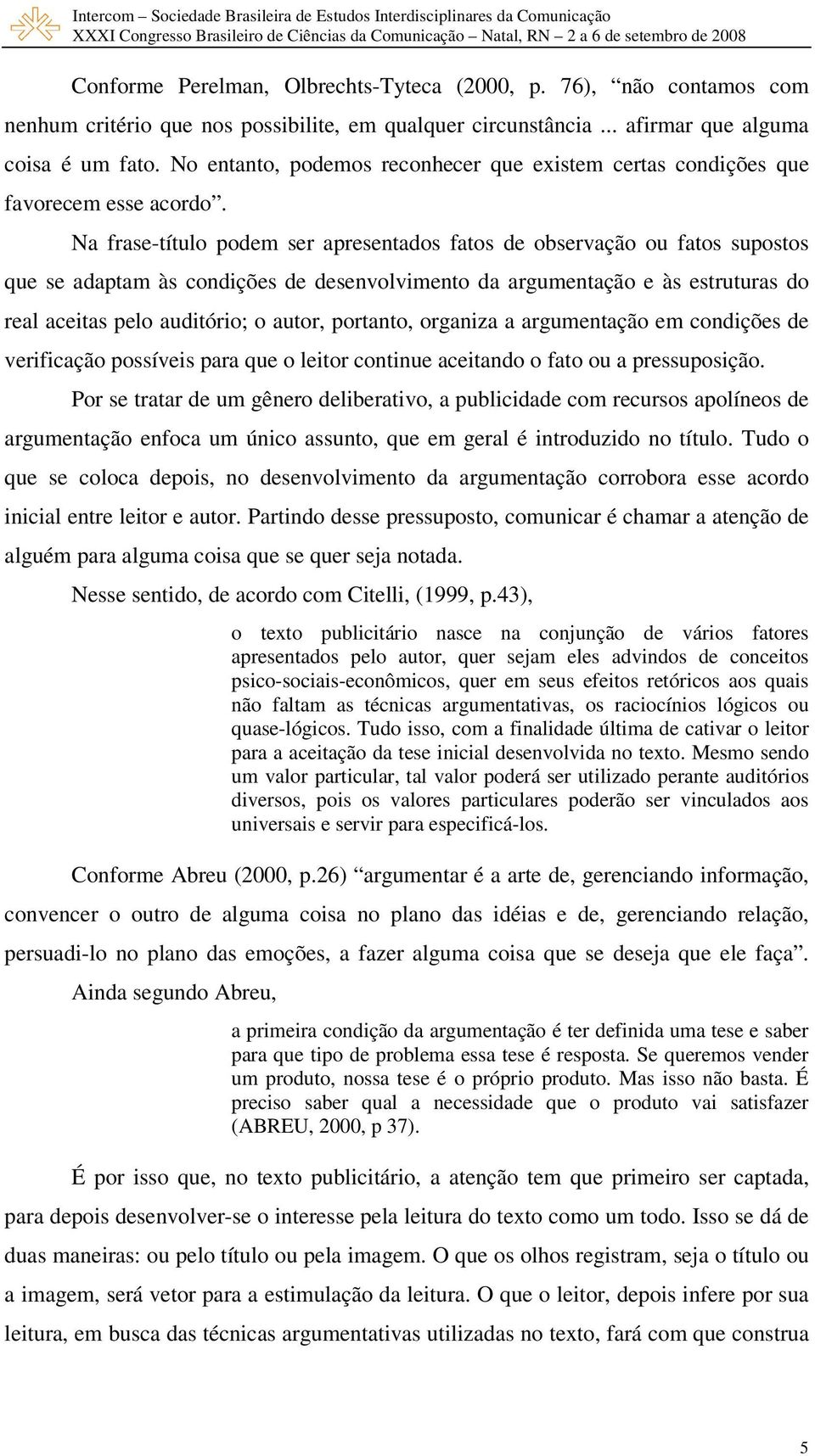 Intercom – Sociedade Brasileira de Estudos Interdisciplinares da Comunicação
XXXI Congresso Brasileiro de Ciências da Comunicação – Natal, RN – 2 a 6 de setembro de 2008

Conforme Perelman, Olbrechts-Tyteca (2000, p. 76), “não contamos com nenhum critério que nos possibilite, em qualquer circunstância ... afirmar que alguma coisa é um fato. No entanto, podemos reconhecer que existem certas condições que favorecem esse acordo”.

Na frase-título podem ser apresentados fatos de observação ou fatos supostos que se adaptam às condições de desenvolvimento da argumentação e às estruturas do real aceitas pelo auditório; o autor, portanto, organiza a argumentação em condições de verificação possíveis para que o leitor continue aceitando o fato ou a pressuposição.

Por se tratar de um gênero deliberativo, a publicidade com recursos apolíneos de argumentação enfoca um único assunto, que em geral é introduzido no título. Tudo o que se coloca depois, no desenvolvimento da argumentação corrobora esse acordo inicial entre leitor e autor. Partindo desse pressuposto, comunicar é chamar a atenção de alguém para alguma coisa que se quer seja notada.

Nesse sentido, de acordo com Citelli, (1999, p.43),

o texto publicitário nasce na conjunção de vários fatores apresentados pelo autor, quer sejam eles advindos de conceitos psico-sociais-econômicos, quer em seus efeitos retóricos aos quais não faltam as técnicas argumentativas, os raciocínios lógicos ou quase-lógicos. Tudo isso, com a finalidade última de cativar o leitor para a aceitação da tese inicial desenvolvida no texto. Mesmo sendo um valor particular, tal valor poderá ser utilizado perante auditórios diversos, pois os valores particulares poderão ser vinculados aos universais e servir para especificá-los.

Conforme Abreu (2000, p.26) “argumentar é a arte de, gerenciando informação, convencer o outro de alguma coisa no plano das idéias e de, gerenciando relação, persuadi-lo no plano das emoções, a fazer alguma coisa que se deseja que ele faça”.

Ainda segundo Abreu,

a primeira condição da argumentação é ter definida uma tese e saber para que tipo de problema essa tese é resposta. Se queremos vender um produto, nossa tese é o próprio produto. Mas isso não basta. É preciso saber qual a necessidade que o produto vai satisfazer (ABREU, 2000, p 37).

É por isso que, no texto publicitário, a atenção tem que primeiro ser captada, para depois desenvolver-se o interesse pela leitura do texto como um todo. Isso se dá de duas maneiras: ou pelo título ou pela imagem. O que os olhos registram, seja o título ou a imagem, será vetor para a estimulação da leitura. O que o leitor, depois infere por sua leitura, em busca das técnicas argumentativas utilizadas no texto, fará com que construa

5